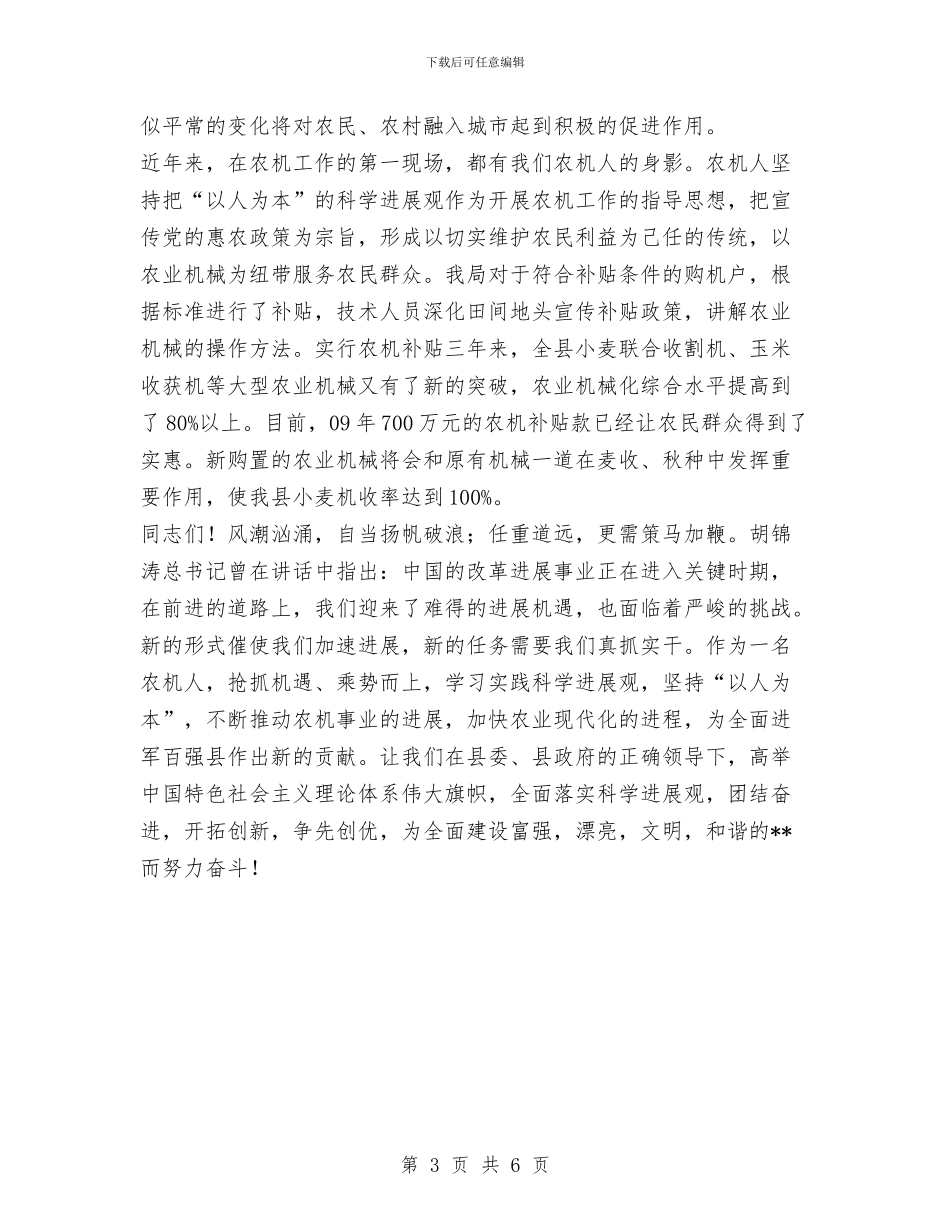 下载后可任意编辑

似平常的变化将对农民、农村融入城市起到积极的促进作用。

近年来，在农机工作的第一现场，都有我们农机人的身影。农机人坚持把“以人为本”的科学进展观作为开展农机工作的指导思想，把宣传党的惠农政策为宗旨，形成以切实维护农民利益为己任的传统，以农业机械为纽带服务农民群众。我局对于符合补贴条件的购机户，根据标准进行了补贴，技术人员深化田间地头宣传补贴政策，讲解农业机械的操作方法。实行农机补贴三年来，全县小麦联合收割机、玉米收获机等大型农业机械又有了新的突破，农业机械化综合水平提高到了 80%以上。目前，09 年 700 万元的农机补贴款已经让农民群众得到了实惠。新购置的农业机械将会和原有机械一道在麦收、秋种中发挥重要作用，使我县小麦机收率达到 100%。

同志们！风潮汹涌，自当扬帆破浪；任重道远，更需策马加鞭。胡锦涛总书记曾在讲话中指出：中国的改革进展事业正在进入关键时期，在前进的道路上，我们迎来了难得的进展机遇，也面临着严峻的挑战。新的形式催使我们加速进展，新的任务需要我们真抓实干。作为一名农机人，抢抓机遇、乘势而上，学习实践科学进展观，坚持“以人为本”，不断推动农机事业的进展，加快农业现代化的进程，为全面进军百强县作出新的贡献。让我们在县委、县政府的正确领导下，高举中国特色社会主义理论体系伟大旗帜，全面落实科学进展观，团结奋进，开拓创新，争先创优，为全面建设富强，漂亮，文明，和谐的**而努力奋斗！

第 3 页 共 6 页